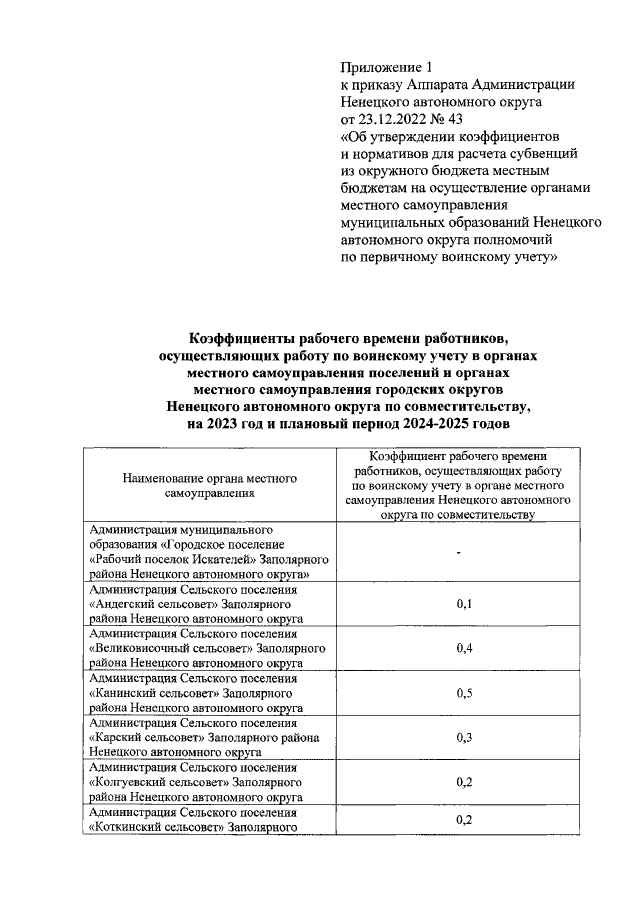 Приложение 1
к приказу Аппарата Администрации Ненецкого автономного округа
от 23.12.2022 № 43
«Об утверждении коэффициентов и нормативов для расчета субвенций из окружного бюджета местным бюджетам на осуществление органами местного самоуправления муниципальных образований Ненецкого автономного округа полномочий по первичному воинскому учету»

Коэффициенты рабочего времени работников, осуществляющих работу по воинскому учету в органах местного самоуправления поселений и органах местного самоуправления городских округов Ненецкого автономного округа по совместительству, на 2023 год и плановый период 2024-2025 годов

| Наименование органа местного самоуправления | Коэффициент рабочего времени работников, осуществляющих работу по воинскому учету в органе местного самоуправления Ненецкого автономного округа по совместительству |
|---|---|
| Администрация муниципального образования «Городское поселение «Рабочий поселок Искателей» Заполярного района Ненецкого автономного округа» | - |
| Администрация Сельского поселения «Андегский сельсовет» Заполярного района Ненецкого автономного округа | 0,1 |
| Администрация Сельского поселения «Великовисочный сельсовет» Заполярного района Ненецкого автономного округа | 0,4 |
| Администрация Сельского поселения «Канинский сельсовет» Заполярного района Ненецкого автономного округа | 0,5 |
| Администрация Сельского поселения «Карский сельсовет» Заполярного района Ненецкого автономного округа | 0,3 |
| Администрация Сельского поселения «Колгуевский сельсовет» Заполярного района Ненецкого автономного округа | 0,2 |
| Администрация Сельского поселения «Коткинский сельсовет» Заполярного | 0,2 |